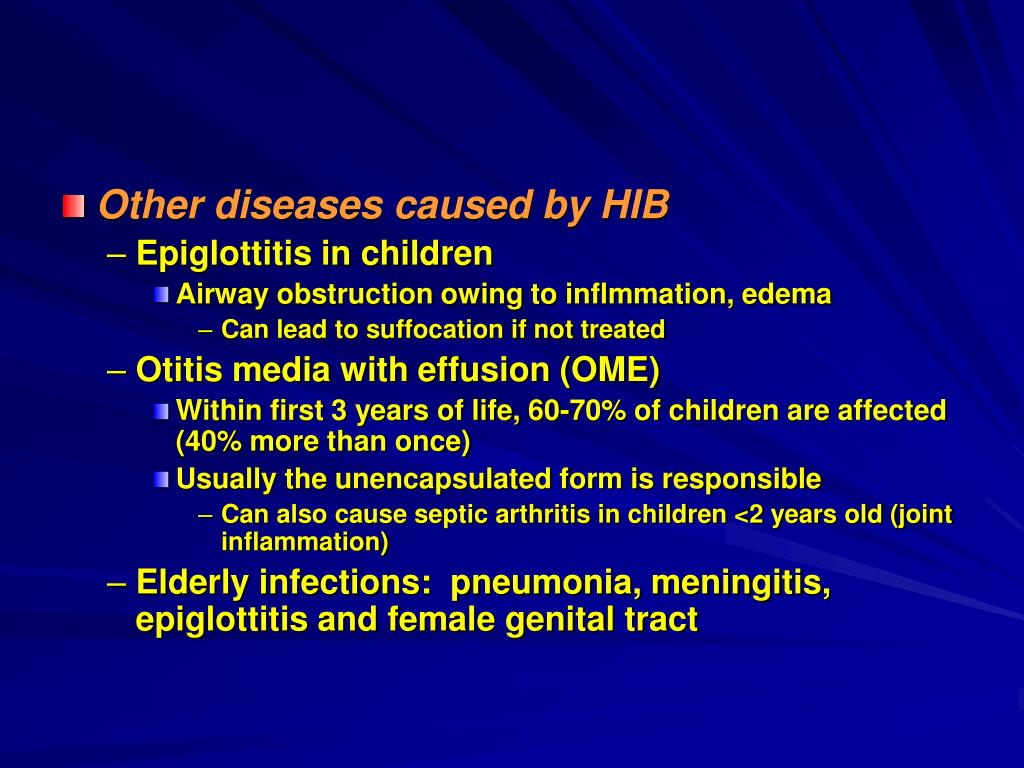 Other diseases caused by HIB

– Epiglottitis in children

Airway obstruction owing to inflmmation, edema

– Can lead to suffocation if not treated

– Otitis media with effusion (OME)

Within first 3 years of life, 60-70% of children are affected (40% more than once)

Usually the unencapsulated form is responsible

– Can also cause septic arthritis in children <2 years old (joint inflammation)

– Elderly infections: pneumonia, meningitis, epiglottitis and female genital tract